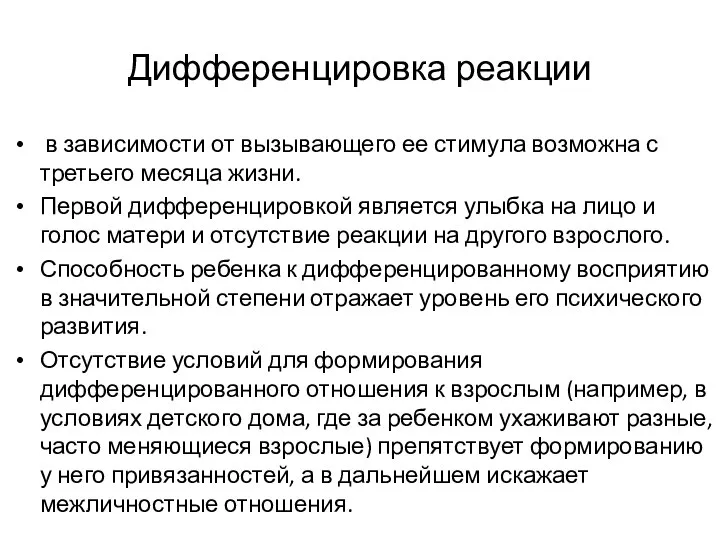 Дифференцировка реакции

• в зависимости от вызывающего ее стимула возможна с третьего месяца жизни.

• Первой дифференцировкой является улыбка на лицо и голос матери и отсутствие реакции на другого взрослого.

• Способность ребенка к дифференцированному восприятию в значительной степени отражает уровень его психического развития.

• Отсутствие условий для формирования дифференцированного отношения к взрослым (например, в условиях детского дома, где за ребенком ухаживают разные, часто меняющиеся взрослые) препятствует формированию у него привязанностей, а в дальнейшем искажает межличностные отношения.